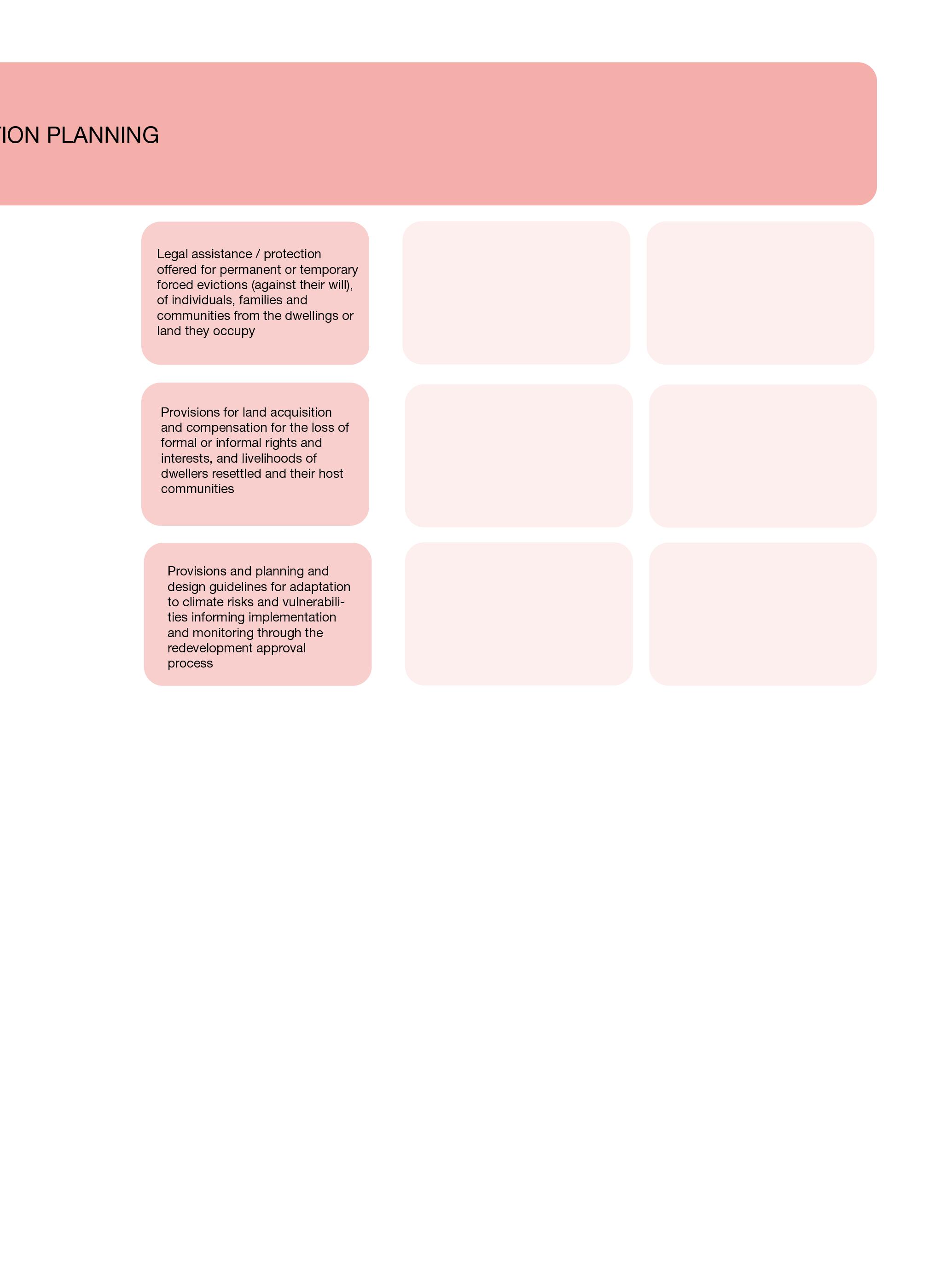 TION PLANNING

Legal assistance / protection offered for permanent or temporary forced evictions (against their will), of individuals, families and communities from the dwellings or land they occupy

Provisions for land acquisition and compensation for the loss of formal or informal rights and interests, and livelihoods of dwellers resettled and their host communities

Provisions and planning and design guidelines for adaptation to climate risks and vulnerabilities informing implementation and monitoring through the redevelopment approval process